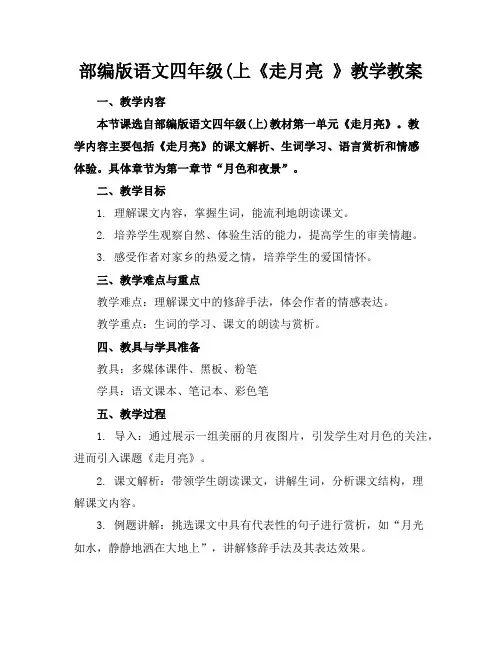 部编版语文四年级(上《走月亮 》教学教案

一、教学内容

本节课选自部编版语文四年级(上)教材第一单元《走月亮》。教学内容主要包括《走月亮》的课文解析、生词学习、语言赏析和情感体验。具体章节为第一章节“月色和夜景”。

二、教学目标

1. 理解课文内容，掌握生词，能流利地朗读课文。

2. 培养学生观察自然、体验生活的能力，提高学生的审美情趣。

3. 感受作者对家乡的热爱之情，培养学生的爱国情怀。

三、教学难点与重点

教学难点：理解课文中的修辞手法，体会作者的情感表达。

教学重点：生词的学习、课文的朗读与赏析。

四、教具与学具准备

教具：多媒体课件、黑板、粉笔

学具：语文课本、笔记本、彩色笔

五、教学过程

1. 导入：通过展示一组美丽的月夜图片，引发学生对月色的关注，进而引入课题《走月亮》。

2. 课文解析：带领学生朗读课文，讲解生词，分析课文结构，理解课文内容。

3. 例题讲解：挑选课文中具有代表性的句子进行赏析，如“月光如水，静静地洒在大地上”，讲解修辞手法及其表达效果。